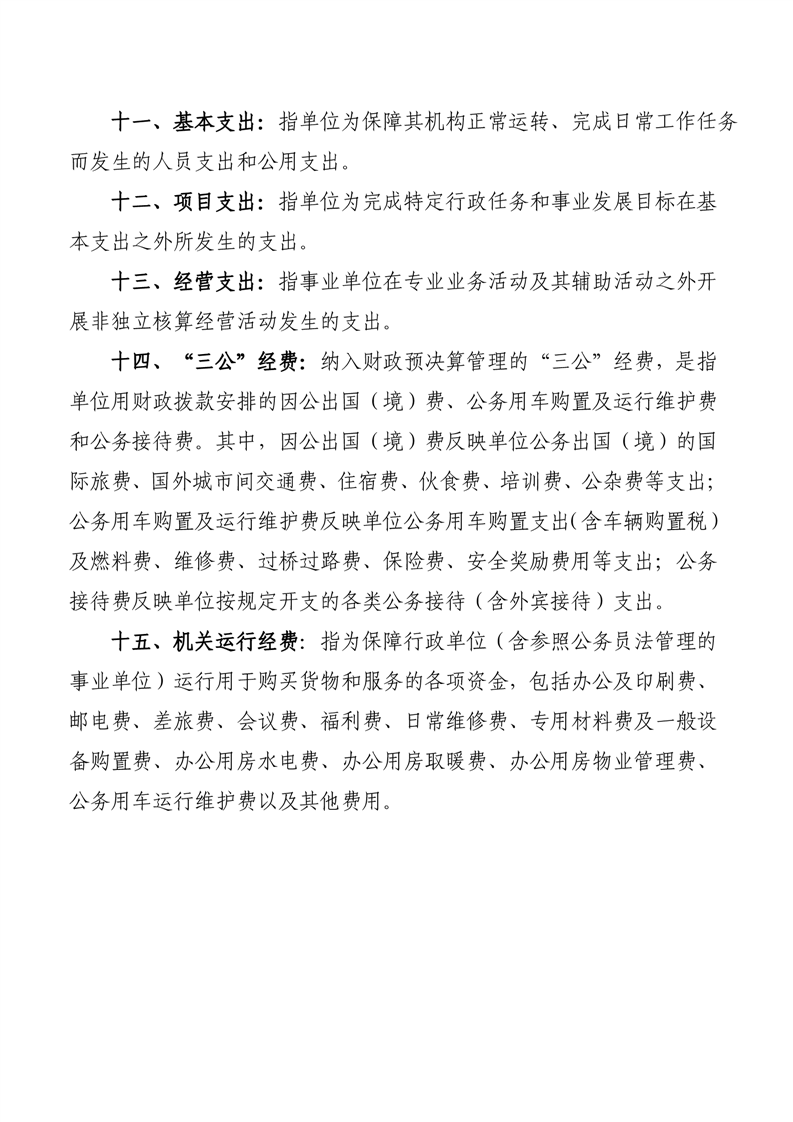 十一、基本支出：指单位为保障其机构正常运转、完成日常工作任务而发生的人员支出和公用支出。

十二、项目支出：指单位为完成特定行政任务和事业发展目标在基本支出之外所发生的支出。

十三、经营支出：指事业单位在专业业务活动及其辅助活动之外开展非独立核算经营活动发生的支出。

十四、“三公”经费：纳入财政预决算管理的“三公”经费，是指单位用财政拨款安排的因公出国（境）费、公务用车购置及运行维护费和公务接待费。其中，因公出国（境）费反映单位公务出国（境）的国际旅费、国外城市间交通费、住宿费、伙食费、培训费、公杂费等支出；公务用车购置及运行维护费反映单位公务用车购置支出（含车辆购置税）及燃料费、维修费、过桥过路费、保险费、安全奖励费用等支出；公务接待费反映单位按规定开支的各类公务接待（含外宾接待）支出。

十五、机关运行经费：指为保障行政单位（含参照公务员法管理的事业单位）运行用于购买货物和服务的各项资金，包括办公及印刷费、邮电费、差旅费、会议费、福利费、日常维修费、专用材料费及一般设备购置费、办公用房水电费、办公用房取暖费、办公用房物业管理费、公务用车运行维护费以及其他费用。